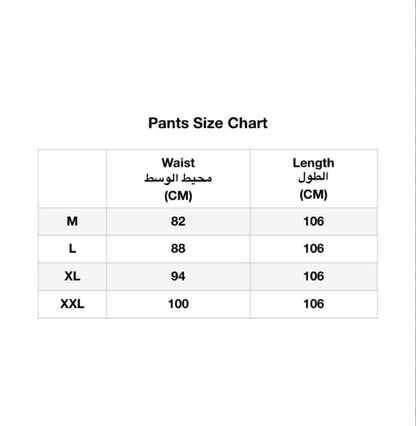 Pants Size Chart

| | Waist محيط الوسط (CM) | Length الطول (CM) |
|---|---|---|
| M | 82 | 106 |
| L | 88 | 106 |
| XL | 94 | 106 |
| XXL | 100 | 106 |